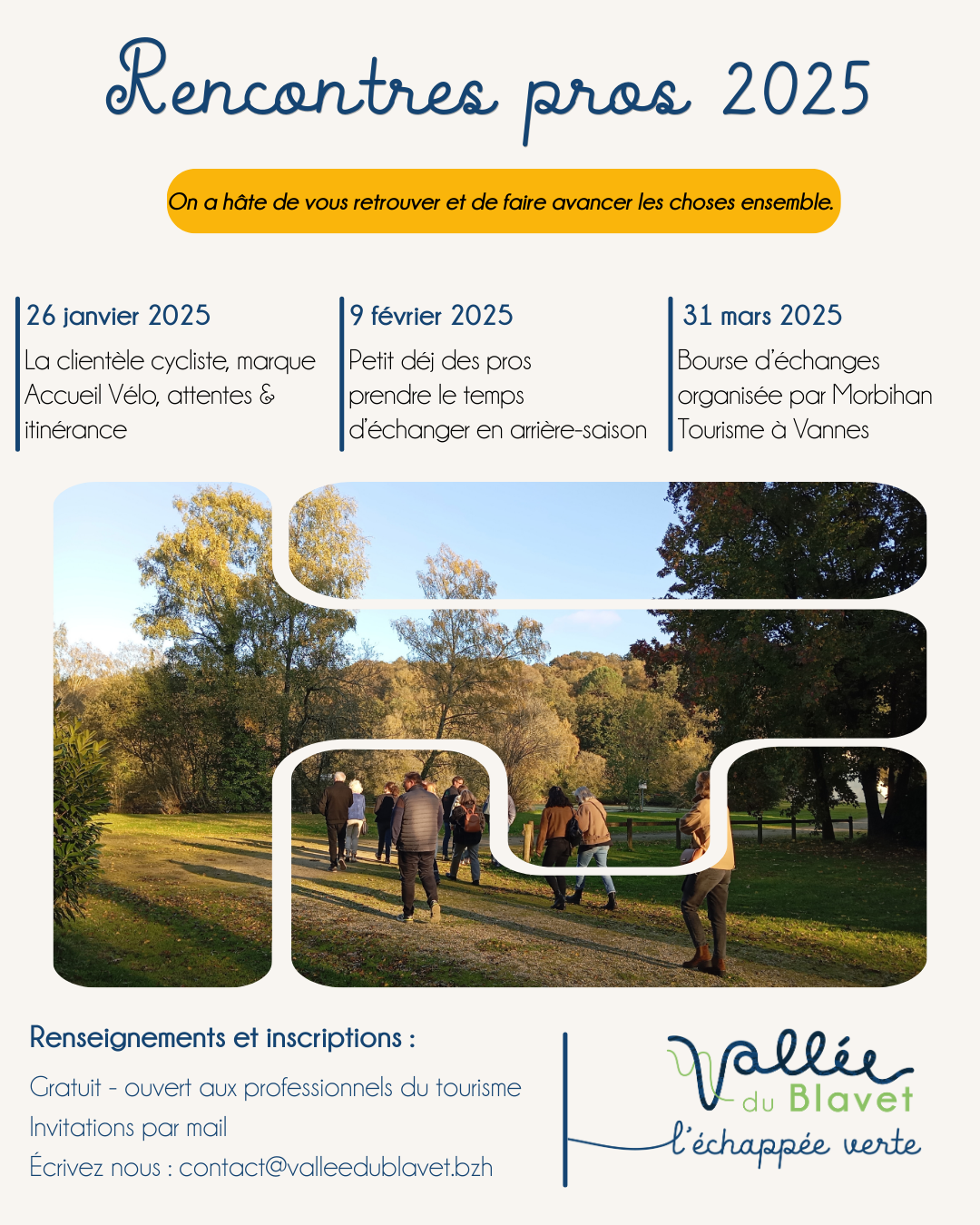 Rencontres pros 2025

On a hâte de vous retrouver et de faire avancer les choses ensemble.

26 janvier 2025
La clientèle cycliste, marque Accueil Vélo, attentes & itinérance

9 février 2025
Petit déj des pros
prendre le temps d'échanger en arrière-saison

31 mars 2025
Bourse d'échanges organisée par Morbihan Tourisme à Vannes

Renseignements et inscriptions :

Gratuit - ouvert aux professionnels du tourisme
Invitations par mail
Écrivez nous : contact@valleedublavet.bzh

Vallée du Blavet
l'échappée verte